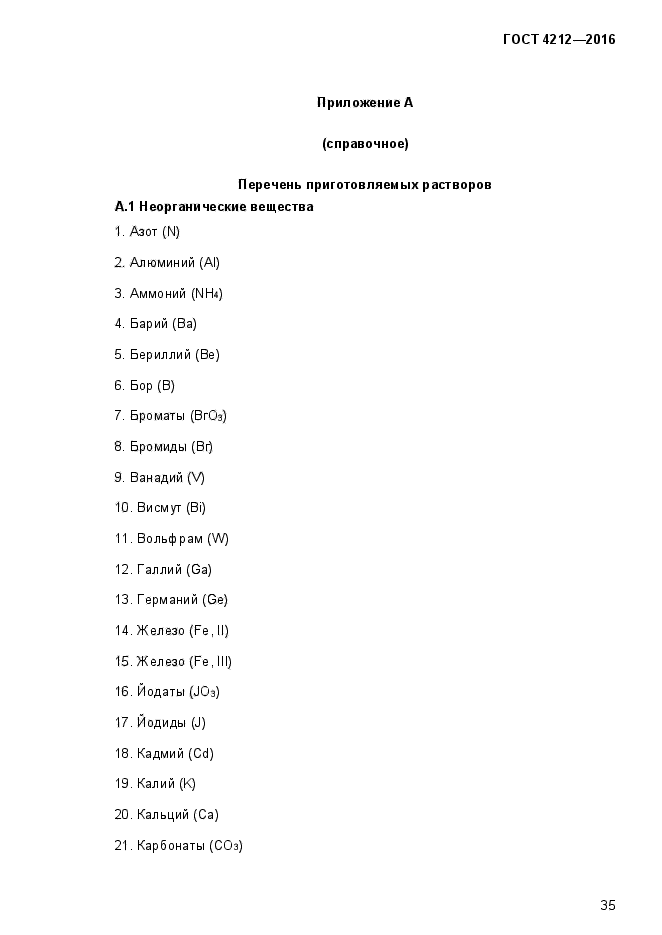 ГОСТ 4212—2016

Приложение А

(справочное)

Перечень приготовляемых растворов

А.1 Неорганические вещества

1. Азот (N)

2. Алюминий (Al)

3. Аммоний ($NH_4$)

4. Барий (Ba)

5. Бериллий (Be)

6. Бор (B)

7. Броматы ($BrO_3$)

8. Бромиды (Br)

9. Ванадий (V)

10. Висмут (Bi)

11. Вольфрам (W)

12. Галлий (Ga)

13. Германий (Ge)

14. Железо (Fe, II)

15. Железо (Fe, III)

16. Йодаты ($JO_3$)

17. Йодиды (J)

18. Кадмий (Cd)

19. Калий (K)

20. Кальций (Ca)

21. Карбонаты ($CO_3$)

35